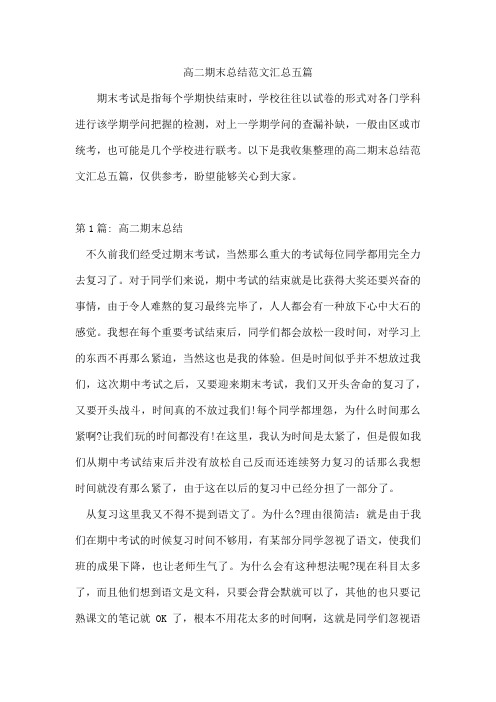 高二期末总结范文汇总五篇

期末考试是指每个学期快结束时，学校往往以试卷的形式对各门学科进行该学期学问把握的检测，对上一学期学问的查漏补缺，一般由区或市统考，也可能是几个学校进行联考。以下是我收集整理的高二期末总结范文汇总五篇，仅供参考，盼望能够关心到大家。

第1篇：高二期末总结

不久前我们经受过期末考试，当然那么重大的考试每位同学都用完全力去复习了。对于同学们来说，期中考试的结束就是比获得大奖还要兴奋的事情，由于令人难熬的复习最终完毕了，人人都会有一种放下心中大石的感觉。我想在每个重要考试结束后，同学们都会放松一段时间，对学习上的东西不再那么紧迫，当然这也是我的体验。但是时间似乎并不想放过我们，这次期中考试之后，又要迎来期末考试，我们又开头舍命的复习了，又要开头战斗，时间真的不放过我们!每个同学都埋怨，为什么时间那么紧啊?让我们玩的时间都没有!在这里，我认为时间是太紧了，但是假如我们从期中考试结束后并没有放松自己反而还连续努力复习的话那么我想时间就没有那么紧了，由于这在以后的复习中已经分担了一部分了。

从复习这里我又不得不提到语文了。为什么?理由很简洁：就是由于我们在期中考试的时候复习时间不够用，有某部分同学忽视了语文，使我们班的成果下降，也让老师生气了。为什么会有这种想法呢?现在科目太多了，而且他们想到语文是文科，只要会背会默就可以了，其他的也只要记熟课文的笔记就 OK 了，根本不用花太多的时间啊，这就是同学们忽视语